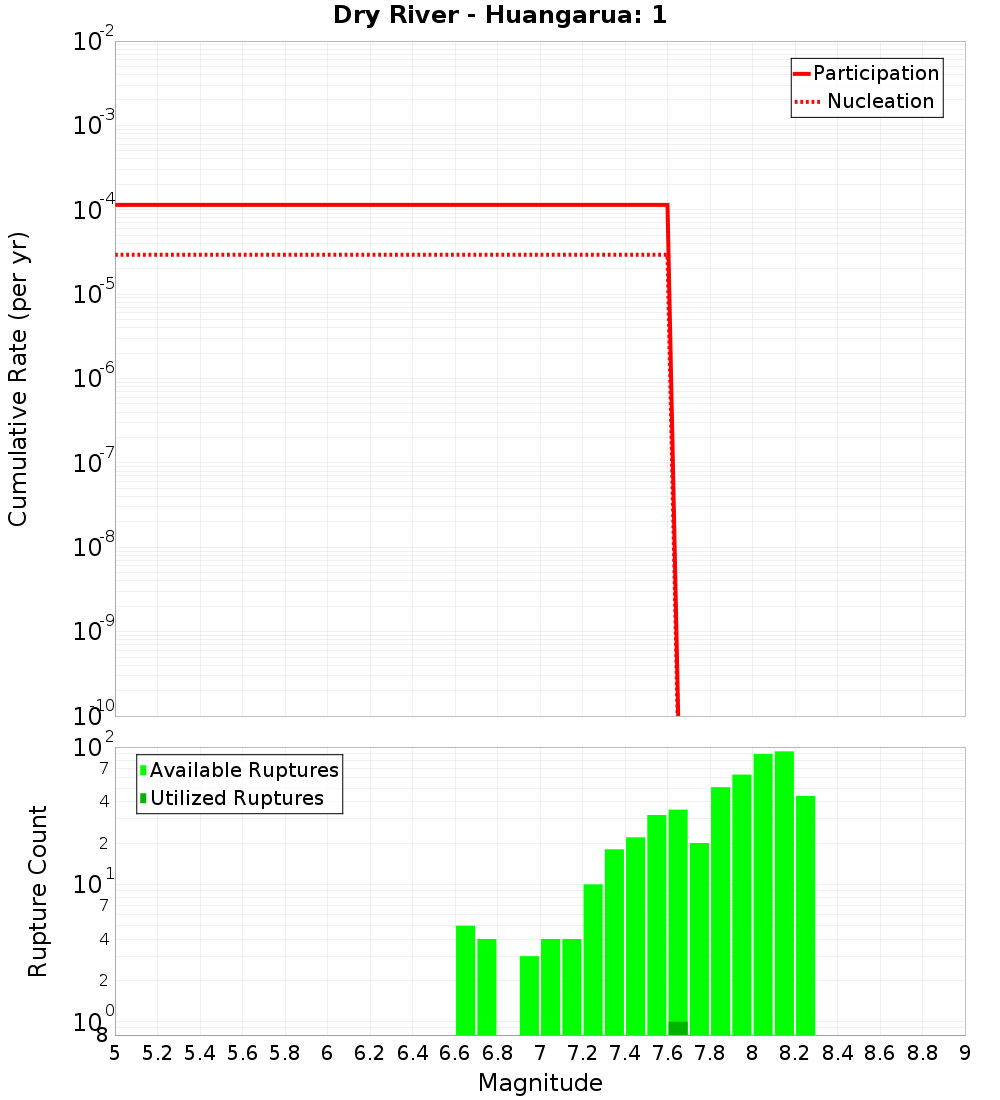 Dry River - Huangarua: 1

Participation
Nucleation

Cumulative Rate (per yr)

$10^{-2}$
$10^{-3}$
$10^{-4}$
$10^{-5}$
$10^{-6}$
$10^{-7}$
$10^{-8}$
$10^{-9}$
$10^{-10}$

Available Ruptures
Utilized Ruptures

Rupture Count

$10^{2}$
7
4
2
$10^{1}$
7
4
2
$10^{0}$
8

5 5.2 5.4 5.6 5.8 6 6.2 6.4 6.6 6.8 7 7.2 7.4 7.6 7.8 8 8.2 8.4 8.6 8.8 9

Magnitude